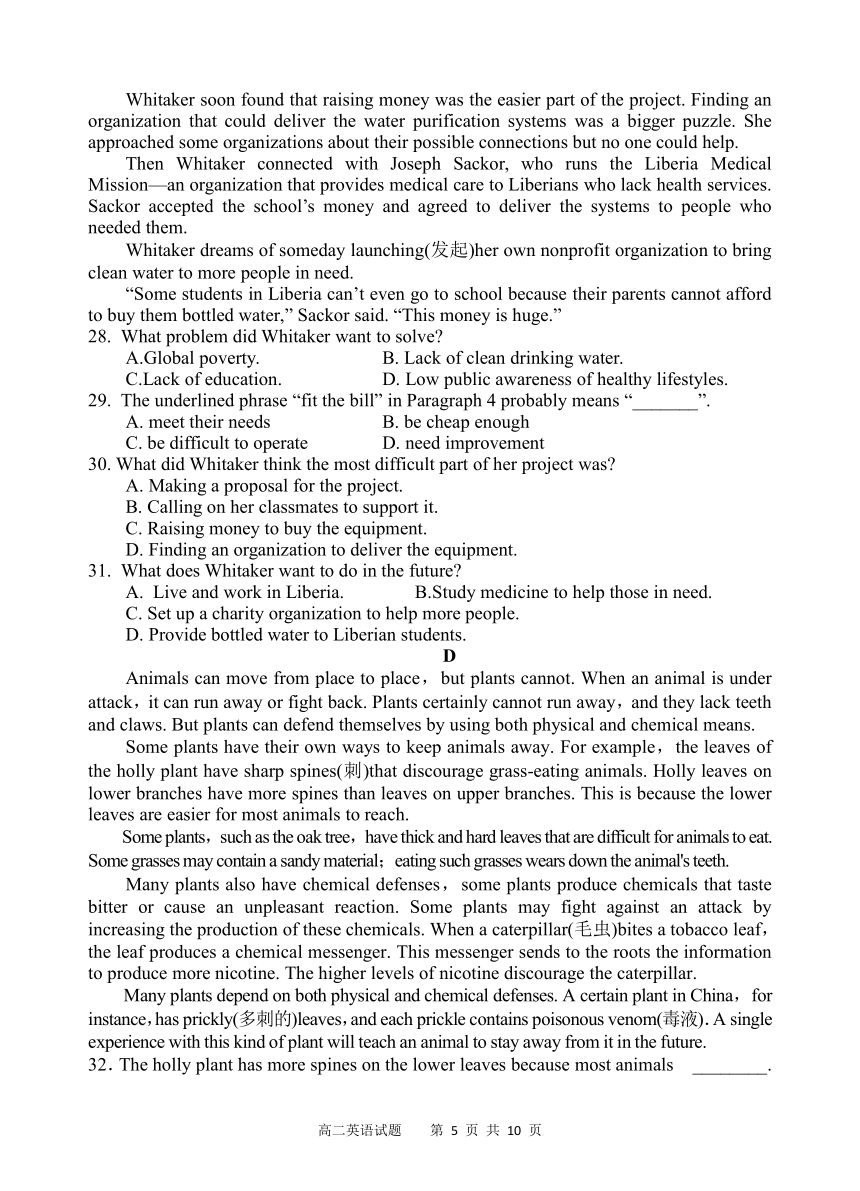 Whitaker soon found that raising money was the easier part of the project. Finding an organization that could deliver the water purification systems was a bigger puzzle. She approached some organizations about their possible connections but no one could help.

Then Whitaker connected with Joseph Sackor, who runs the Liberia Medical Mission—an organization that provides medical care to Liberians who lack health services. Sackor accepted the school’s money and agreed to deliver the systems to people who needed them.

Whitaker dreams of someday launching(发起)her own nonprofit organization to bring clean water to more people in need.

“Some students in Liberia can’t even go to school because their parents cannot afford to buy them bottled water,” Sackor said. “This money is huge.”

28. What problem did Whitaker want to solve?
A.Global poverty. B. Lack of clean drinking water.
C.Lack of education. D. Low public awareness of healthy lifestyles.

29. The underlined phrase “fit the bill” in Paragraph 4 probably means “_______”.
A. meet their needs B. be cheap enough
C. be difficult to operate D. need improvement

30. What did Whitaker think the most difficult part of her project was?
A. Making a proposal for the project.
B. Calling on her classmates to support it.
C. Raising money to buy the equipment.
D. Finding an organization to deliver the equipment.

31. What does Whitaker want to do in the future?
A. Live and work in Liberia. B.Study medicine to help those in need.
C. Set up a charity organization to help more people.
D. Provide bottled water to Liberian students.

D

Animals can move from place to place，but plants cannot. When an animal is under attack，it can run away or fight back. Plants certainly cannot run away，and they lack teeth and claws. But plants can defend themselves by using both physical and chemical means.

Some plants have their own ways to keep animals away. For example，the leaves of the holly plant have sharp spines(刺)that discourage grass-eating animals. Holly leaves on lower branches have more spines than leaves on upper branches. This is because the lower leaves are easier for most animals to reach.

Some plants，such as the oak tree，have thick and hard leaves that are difficult for animals to eat. Some grasses may contain a sandy material；eating such grasses wears down the animal's teeth.

Many plants also have chemical defenses，some plants produce chemicals that taste bitter or cause an unpleasant reaction. Some plants may fight against an attack by increasing the production of these chemicals. When a caterpillar(毛虫)bites a tobacco leaf，the leaf produces a chemical messenger. This messenger sends to the roots the information to produce more nicotine. The higher levels of nicotine discourage the caterpillar.

Many plants depend on both physical and chemical defenses. A certain plant in China，for instance，has prickly(多刺的)leaves，and each prickle contains poisonous venom(毒液). A single experience with this kind of plant will teach an animal to stay away from it in the future.

32. The holly plant has more spines on the lower leaves because most animals ________.

高二英语试题 第 5 页 共 10 页